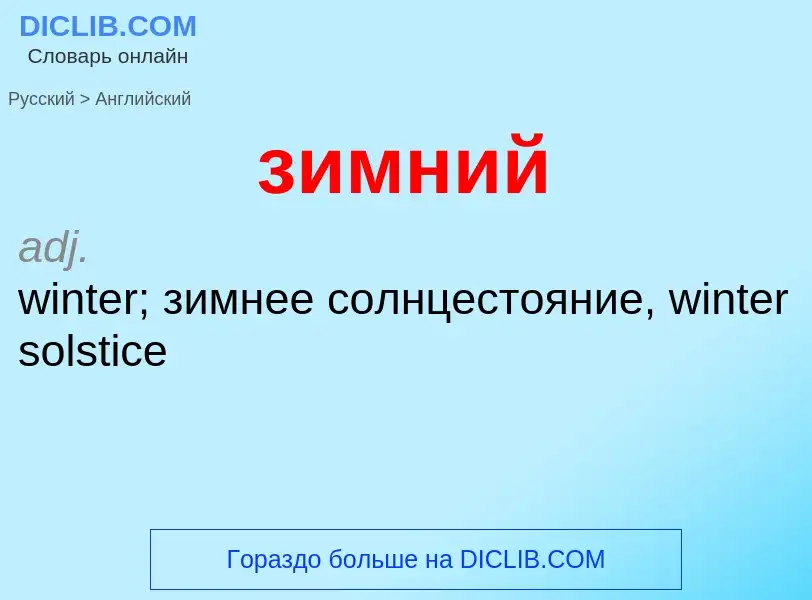 DICLIB.COM
Словарь онлайн

Русский > Английский

зимний

adj.
winter; зимнее солнцестояние, winter solstice

Гораздо больше на DICLIB.COM